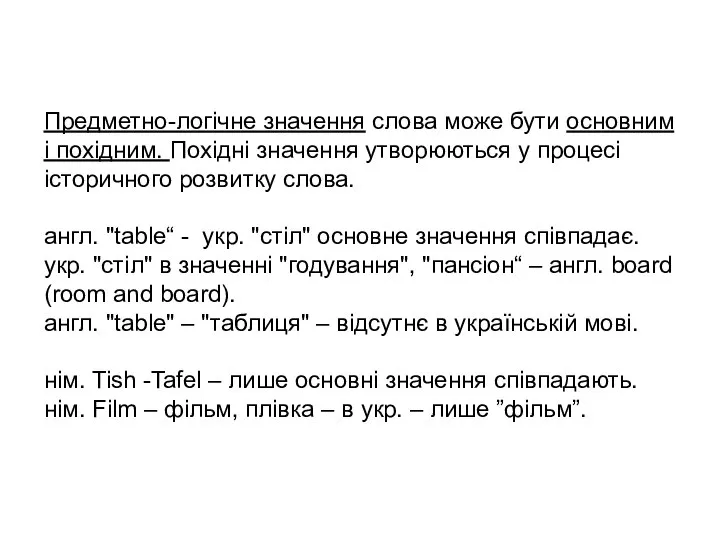 Предметно-логічне значення слова може бути основним і похідним. Похідні значення утворюються у процесі історичного розвитку слова.

англ. "table“ - укр. "стіл" основне значення співпадає.
укр. "стіл" в значенні "годування", "пансіон“ – англ. board (room and board).
англ. "table" – "таблиця" – відсутнє в українській мові.

нім. Tish -Tafel – лише основні значення співпадають.
нім. Film – фільм, плівка – в укр. – лише ”фільм”.